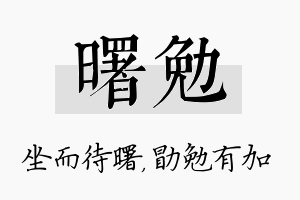 曙勉

坐而待曙，勖勉有加